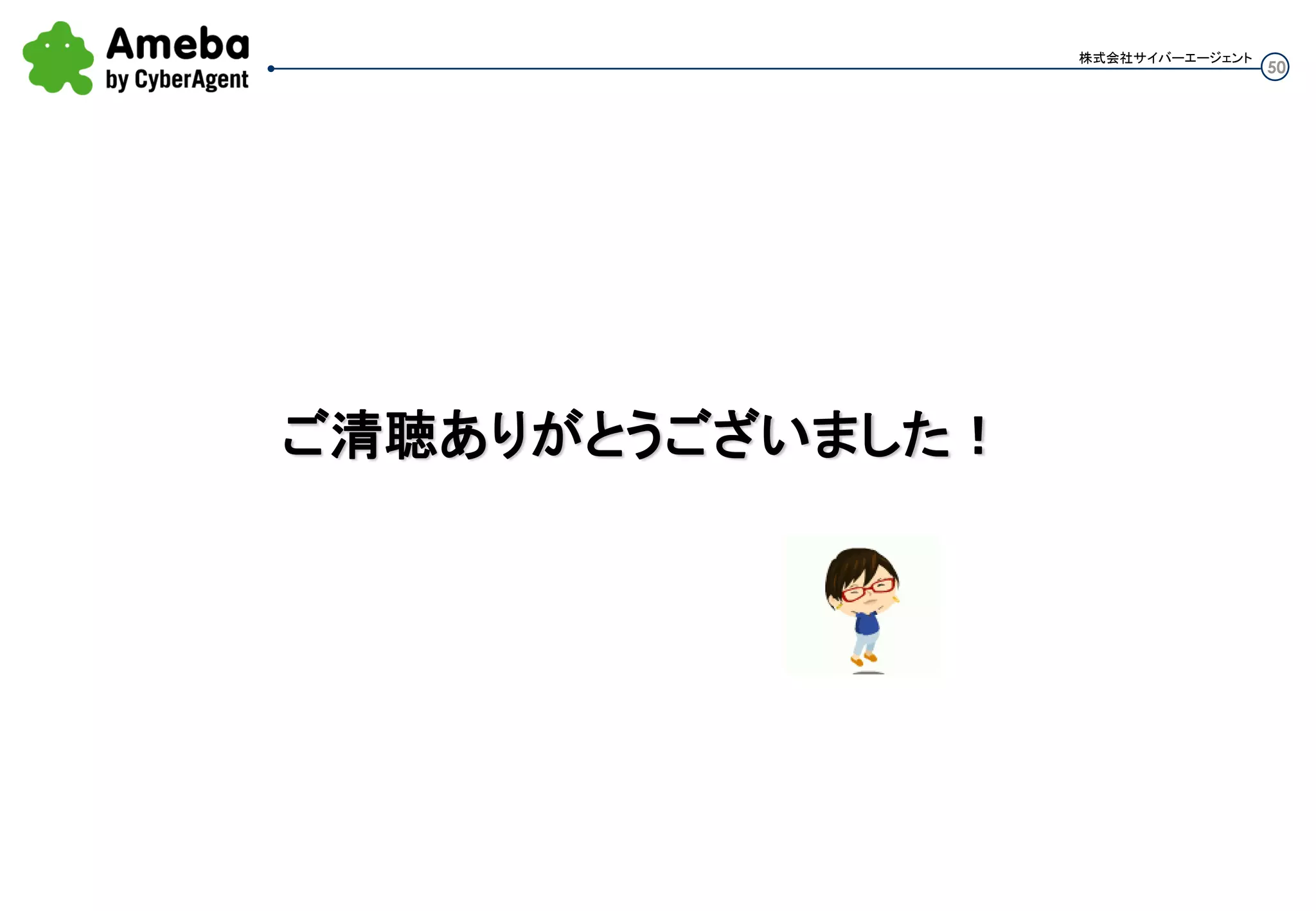 Ameba
by CyberAgent

株式会社サイバーエージェント 50

ご清聴ありがとうございました！